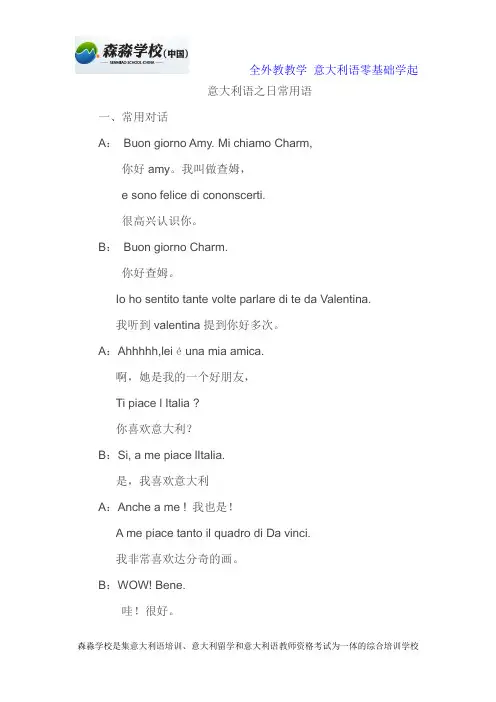 森淼学校(中国)
SENMIAO SCHOOL CHINA

全外教教学 意大利语零基础学起

意大利语之日常用语

一、常用对话

A： Buon giorno Amy. Mi chiamo Charm,

你好 amy。我叫做查姆，

e sono felice di cononscerti.

很高兴认识你。

B： Buon giorno Charm.

你好查姆。

Io ho sentito tante volte parlare di te da Valentina.

我听到 valentina 提到你好多次。

A：Ahhhhh,lei é una mia amica.

啊，她是我的一个好朋友，

Ti piace l Italia ?

你喜欢意大利?

B：Si, a me piace lItalia.

是，我喜欢意大利

A：Anche a me！我也是！

A me piace tanto il quadro di Da vinci.

我非常喜欢达分奇的画。

B：WOW! Bene.

哇！很好。

森淼学校是集意大利语培训、意大利留学和意大利语教师资格考试为一体的综合培训学校